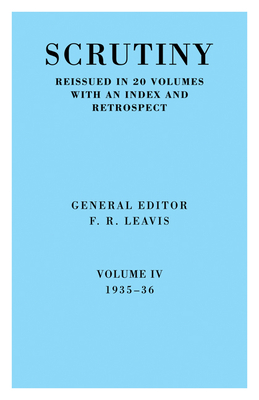 SCRUTINY

REISSUED IN 20 VOLUMES WITH AN INDEX AND RETROSPECT

GENERAL EDITOR
F. R. LEAVIS

VOLUME IV
1935–36